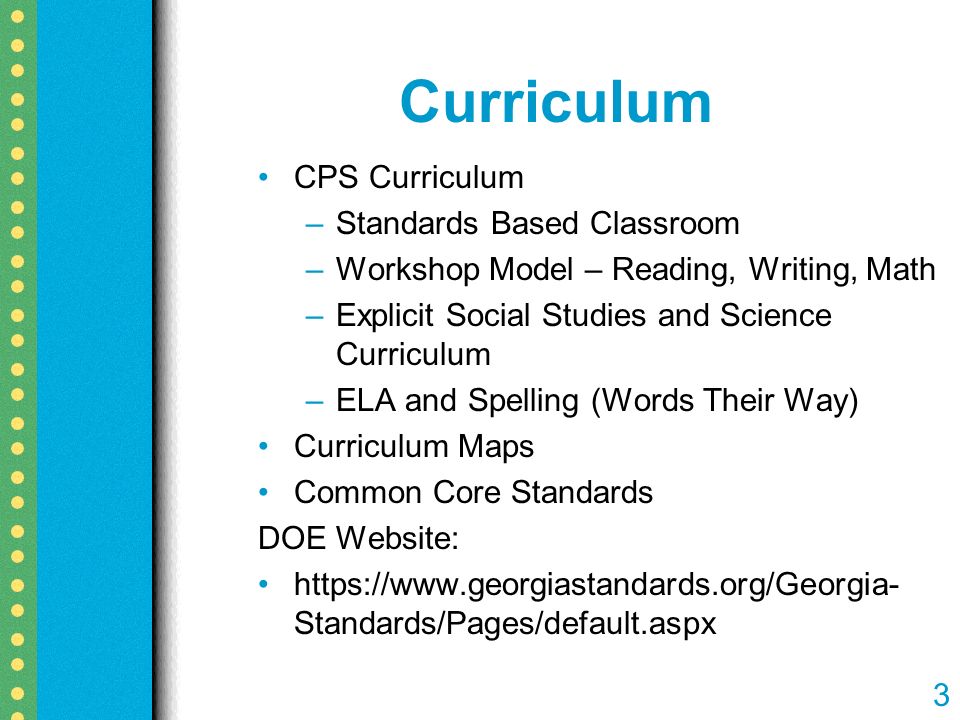 Curriculum

• CPS Curriculum
– Standards Based Classroom
– Workshop Model – Reading, Writing, Math
– Explicit Social Studies and Science Curriculum
– ELA and Spelling (Words Their Way)
• Curriculum Maps
• Common Core Standards
DOE Website:
• https://www.georgiastandards.org/Georgia-Standards/Pages/default.aspx

3